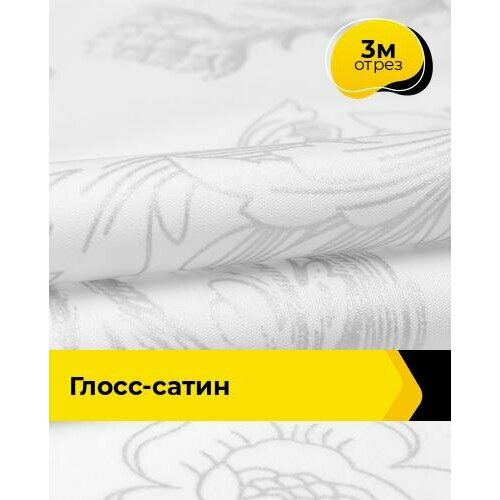 3м
отрез

Глосс-сатин